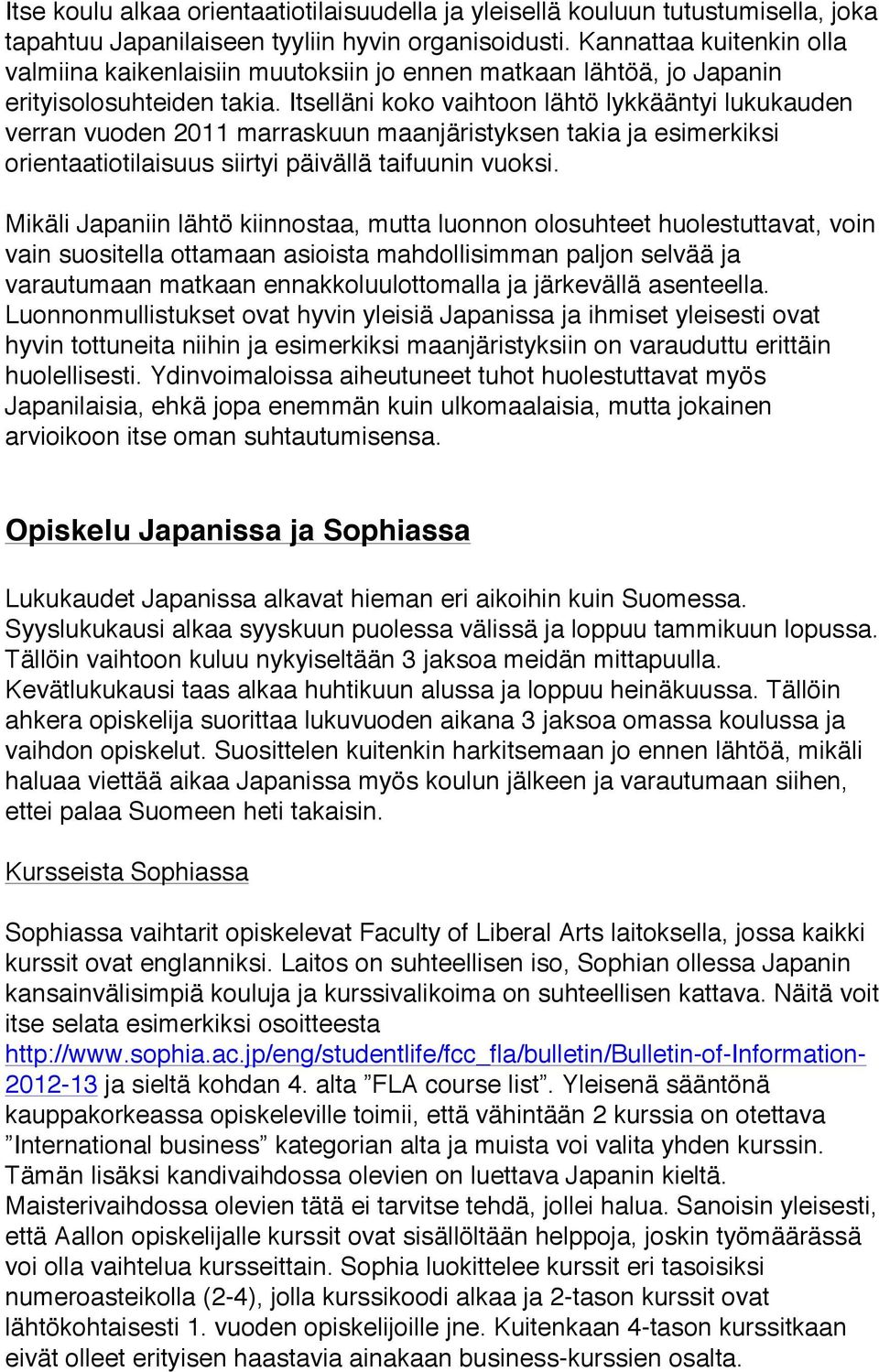 Itse koulu alkaa orientaatiotilaisuudella ja yleisellä kouluun tutustumisella, joka tapahtuu Japanilaiseen tyyliin hyvin organisoidusti. Kannattaa kuitenkin olla valmiina kaikenlaisiin muutoksiin jo ennen matkaan lähtöä, jo Japanin erityisolosuhteiden takia. Itselläni koko vaihtoon lähtö lykkääntyi lukukauden verran vuoden 2011 marraskuun maanjäristyksen takia ja esimerkiksi orientaatiotilaisuus siirtyi päivällä taifuunin vuoksi.

Mikäli Japaniin lähtö kiinnostaa, mutta luonnon olosuhteet huolestuttavat, voin vain suositella ottamaan asioista mahdollisimman paljon selvää ja varautumaan matkaan ennakkoluulottomalla ja järkevällä asenteella. Luonnonmullistukset ovat hyvin yleisiä Japanissa ja ihmiset yleisesti ovat hyvin tottuneita niihin ja esimerkiksi maanjäristyksiin on varauduttu erittäin huolellisesti. Ydinvoimaloissa aiheutuneet tuhot huolestuttavat myös Japanilaisia, ehkä jopa enemmän kuin ulkomaalaisia, mutta jokainen arvioikoon itse oman suhtautumisensa.

Opiskelu Japanissa ja Sophiassa

Lukukaudet Japanissa alkavat hieman eri aikoihin kuin Suomessa. Syyslukukausi alkaa syyskuun puolessa välissä ja loppuu tammikuun lopussa. Tällöin vaihtoon kuluu nykyiseltään 3 jaksoa meidän mittapuulla. Kevätlukukausi taas alkaa huhtikuun alussa ja loppuu heinäkuussa. Tällöin ahkera opiskelija suorittaa lukuvuoden aikana 3 jaksoa omassa koulussa ja vaihdon opiskelut. Suosittelen kuitenkin harkitsemaan jo ennen lähtöä, mikäli haluaa viettää aikaa Japanissa myös koulun jälkeen ja varautumaan siihen, ettei palaa Suomeen heti takaisin.

Kursseista Sophiassa

Sophiassa vaihtarit opiskelevat Faculty of Liberal Arts laitoksella, jossa kaikki kurssit ovat englanniksi. Laitos on suhteellisen iso, Sophian ollessa Japanin kansainvälisimpiä kouluja ja kurssivalikoima on suhteellisen kattava. Näitä voit itse selata esimerkiksi osoitteesta http://www.sophia.ac.jp/eng/studentlife/fcc_fla/bulletin/Bulletin-of-Information-2012-13 ja sieltä kohdan 4. alta ”FLA course list”. Yleisenä sääntönä kauppakorkeassa opiskeleville toimii, että vähintään 2 kurssia on otettava ”International business” kategorian alta ja muista voi valita yhden kurssin. Tämän lisäksi kandivaihdossa olevien on luettava Japanin kieltä. Maisterivaihdossa olevien tätä ei tarvitse tehdä, jollei halua. Sanoisin yleisesti, että Aallon opiskelijalle kurssit ovat sisällöltään helppoja, joskin työmäärässä voi olla vaihtelua kursseittain. Sophia luokittelee kurssit eri tasoisiksi numeroasteikolla (2-4), jolla kurssikoodi alkaa ja 2-tason kurssit ovat lähtökohtaisesti 1. vuoden opiskelijoille jne. Kuitenkaan 4-tason kurssitkaan eivät olleet erityisen haastavia ainakaan business-kurssien osalta.